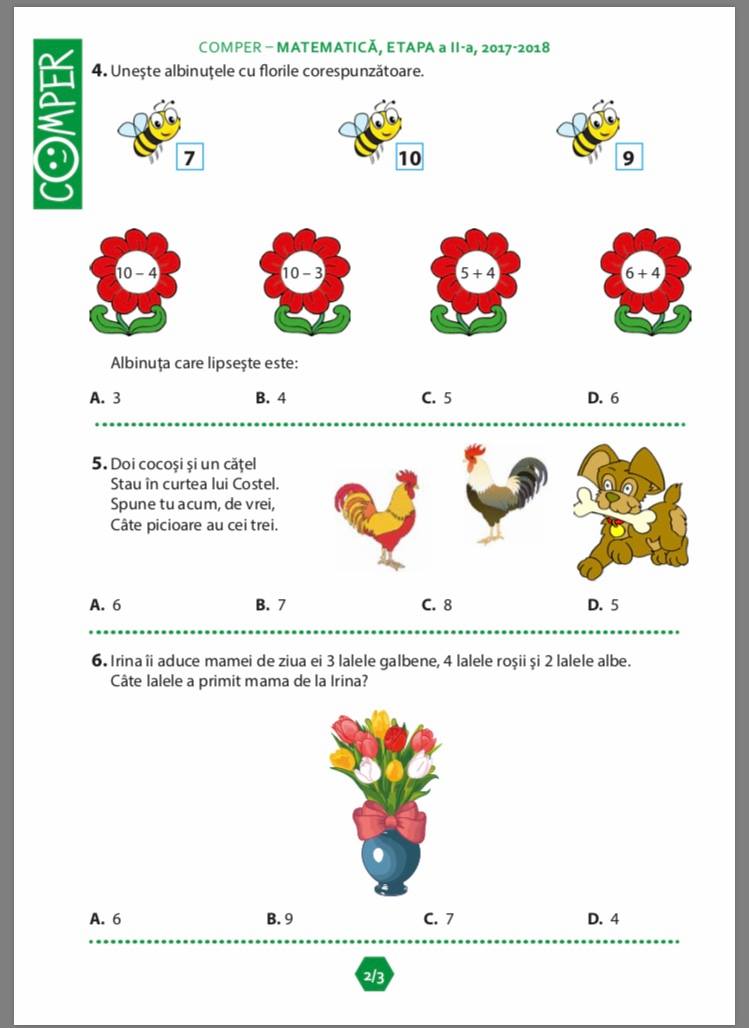 COMPER

COMPER – MATEMATICĂ, ETAPA a II-a, 2017-2018

4. Unește albinuțele cu florile corespunzătoare.

7

10

9

$10 - 4$

$10 - 3$

$5 + 4$

$6 + 4$

Albinuța care lipsește este:

A. 3
B. 4
C. 5
D. 6

5. Doi cocoși și un cățel
Stau în curtea lui Costel.
Spune tu acum, de vrei,
Câte picioare au cei trei.

A. 6
B. 7
C. 8
D. 5

6. Irina îi aduce mamei de ziua ei 3 lalele galbene, 4 lalele roșii și 2 lalele albe. Câte lalele a primit mama de la Irina?

A. 6
B. 9
C. 7
D. 4

2/3